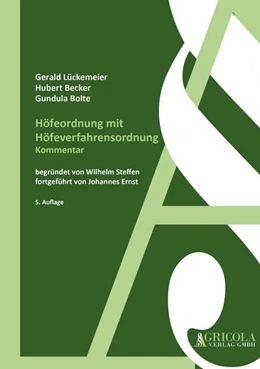 Gerald Lückemeier
Hubert Becker
Gundula Bolte

Höfeordnung mit Höfeverfahrensordnung
Kommentar

begründet von Wilhelm Steffen
fortgeführt von Johannes Ernst

5. Auflage

AGRICOLA
VERLAG GMBH